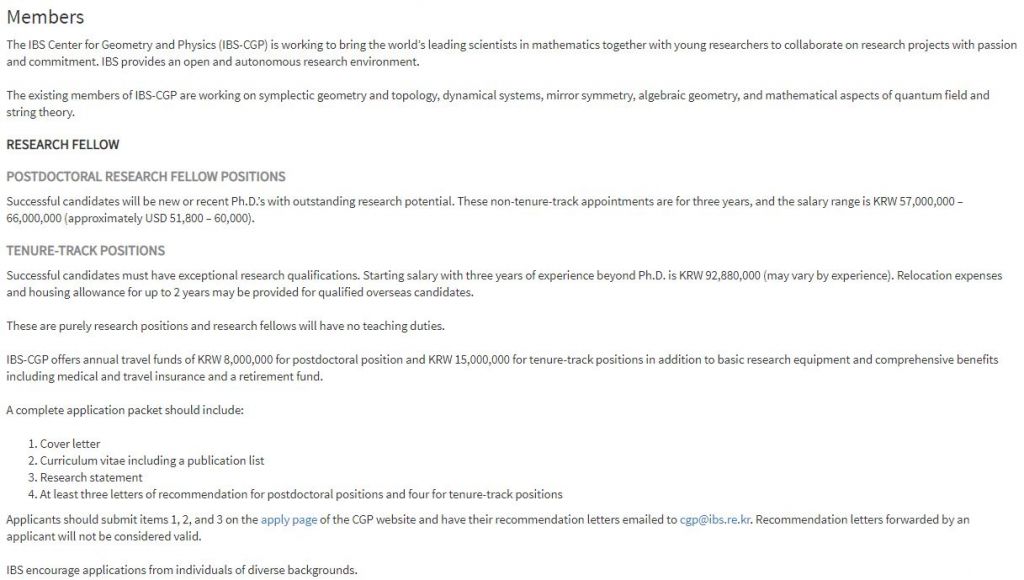 Members

The IBS Center for Geometry and Physics (IBS-CGP) is working to bring the world's leading scientists in mathematics together with young researchers to collaborate on research projects with passion and commitment. IBS provides an open and autonomous research environment.

The existing members of IBS-CGP are working on symplectic geometry and topology, dynamical systems, mirror symmetry, algebraic geometry, and mathematical aspects of quantum field and string theory.

RESEARCH FELLOW

POSTDOCTORAL RESEARCH FELLOW POSITIONS

Successful candidates will be new or recent Ph.D.'s with outstanding research potential. These non-tenure-track appointments are for three years, and the salary range is KRW 57,000,000 – 66,000,000 (approximately USD 51,800 – 60,000).

TENURE-TRACK POSITIONS

Successful candidates must have exceptional research qualifications. Starting salary with three years of experience beyond Ph.D. is KRW 92,880,000 (may vary by experience). Relocation expenses and housing allowance for up to 2 years may be provided for qualified overseas candidates.

These are purely research positions and research fellows will have no teaching duties.

IBS-CGP offers annual travel funds of KRW 8,000,000 for postdoctoral position and KRW 15,000,000 for tenure-track positions in addition to basic research equipment and comprehensive benefits including medical and travel insurance and a retirement fund.

A complete application packet should include:

1. Cover letter
2. Curriculum vitae including a publication list
3. Research statement
4. At least three letters of recommendation for postdoctoral positions and four for tenure-track positions

Applicants should submit items 1, 2, and 3 on the apply page of the CGP website and have their recommendation letters emailed to cgp@ibs.re.kr. Recommendation letters forwarded by an applicant will not be considered valid.

IBS encourage applications from individuals of diverse backgrounds.